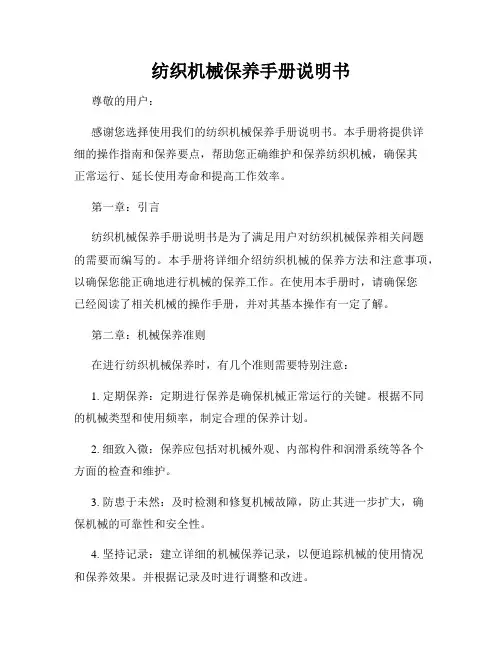 纺织机械保养手册说明书

尊敬的用户：

感谢您选择使用我们的纺织机械保养手册说明书。本手册将提供详细的操作指南和保养要点，帮助您正确维护和保养纺织机械，确保其正常运行、延长使用寿命和提高工作效率。

第一章：引言

纺织机械保养手册说明书是为了满足用户对纺织机械保养相关问题的需要而编写的。本手册将详细介绍纺织机械的保养方法和注意事项，以确保您能正确地进行机械的保养工作。在使用本手册时，请确保您已经阅读了相关机械的操作手册，并对其基本操作有一定了解。

第二章：机械保养准则

在进行纺织机械保养时，有几个准则需要特别注意：

1. 定期保养：定期进行保养是确保机械正常运行的关键。根据不同的机械类型和使用频率，制定合理的保养计划。

2. 细致入微：保养应包括对机械外观、内部构件和润滑系统等各个方面的检查和维护。

3. 防患于未然：及时检测和修复机械故障，防止其进一步扩大，确保机械的可靠性和安全性。

4. 坚持记录：建立详细的机械保养记录，以便追踪机械的使用情况和保养效果。并根据记录及时进行调整和改进。